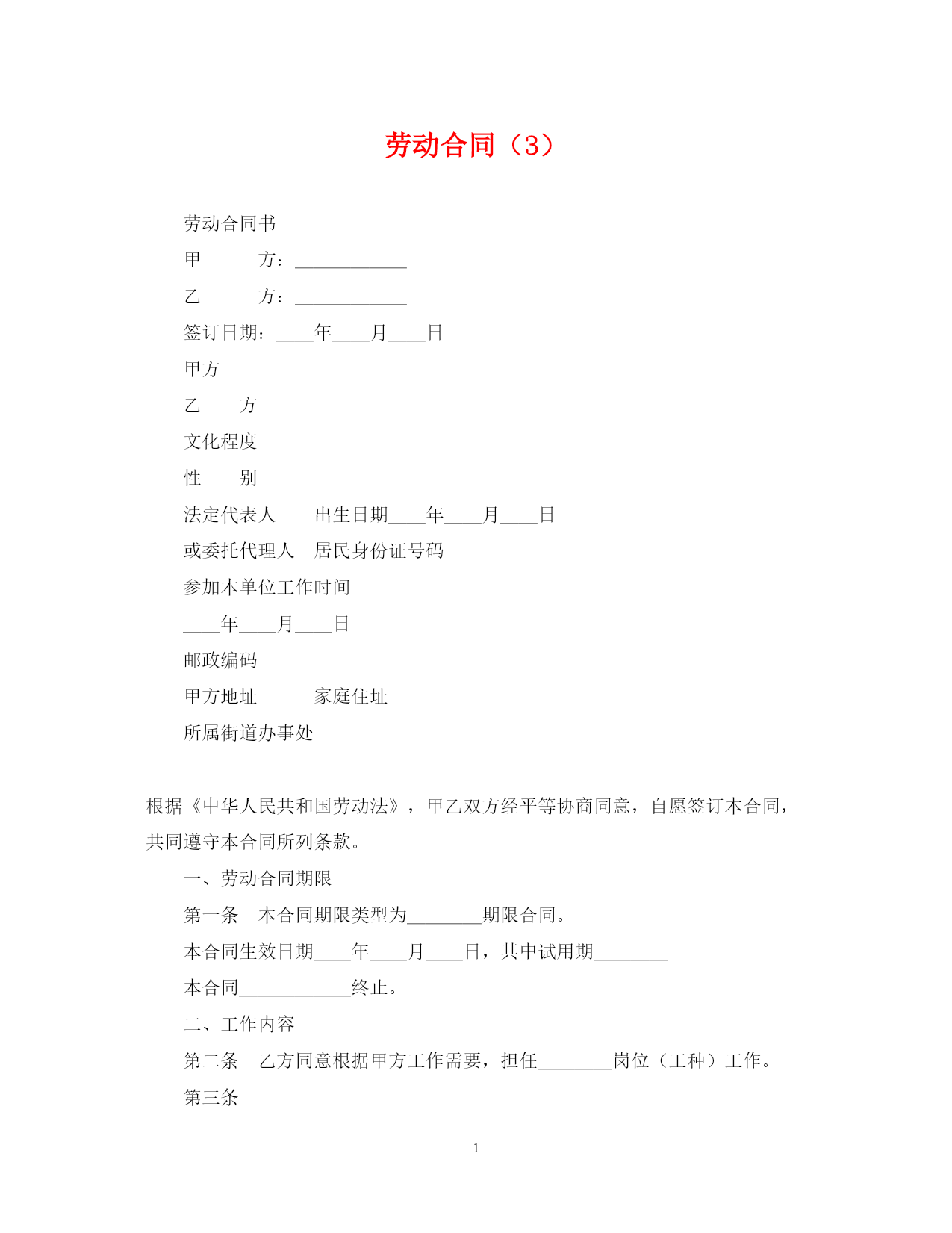 劳动合同（3）

劳动合同书

甲　　方：____________

乙　　方：____________

签订日期：____年____月____日

甲方

乙　方

文化程度

性　别

法定代表人　出生日期____年____月____日

或委托代理人　居民身份证号码

参加本单位工作时间

____年____月____日

邮政编码

甲方地址　家庭住址

所属街道办事处

根据《中华人民共和国劳动法》，甲乙双方经平等协商同意，自愿签订本合同，共同遵守本合同所列条款。

一、劳动合同期限

第一条　本合同期限类型为________期限合同。

本合同生效日期____年____月____日，其中试用期________

本合同____________终止。

二、工作内容

第二条　乙方同意根据甲方工作需要，担任________岗位（工种）工作。

第三条

1